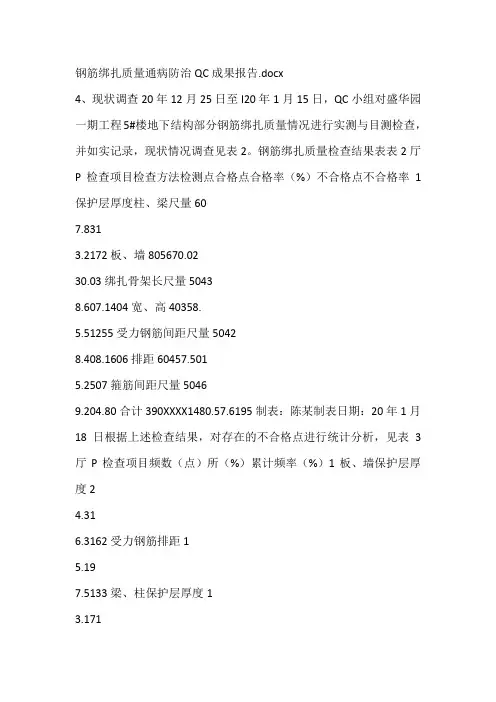 钢筋绑扎质量通病防治 QC 成果报告.docx

4、现状调查 20 年 12 月 25 日至 I20 年 1 月 15 日，QC 小组对盛华园一期工程 5#楼地下结构部分钢筋绑扎质量情况进行实测与目测检查，并如实记录，现状情况调查见表 2。钢筋绑扎质量检查结果表表 2 厅 P 检查项目检查方法检测点合格点合格率（%）不合格点不合格率 1 保护层厚度柱、梁尺量 60

7.831

3.2172 板、墙 805670.02

30.03 绑扎骨架长尺量 5043

8.607.1404 宽、高 40358.

5.51255 受力钢筋间距尺量 5042

8.408.1606 排距 60457.501

5.2507 箍筋间距尺量 5046

9.204.80 合计 390XXXX1480.57.6195 制表：陈某制表日期：20 年 1 月 18 日根据上述检查结果，对存在的不合格点进行统计分析，见表 3 厅 P 检查项目频数（点）所（%）累计频率（%）1 板、墙保护层厚度 2

4.31

6.3162 受力钢筋排距 1

5.19

7.5133 梁、柱保护层厚度 1

3.171